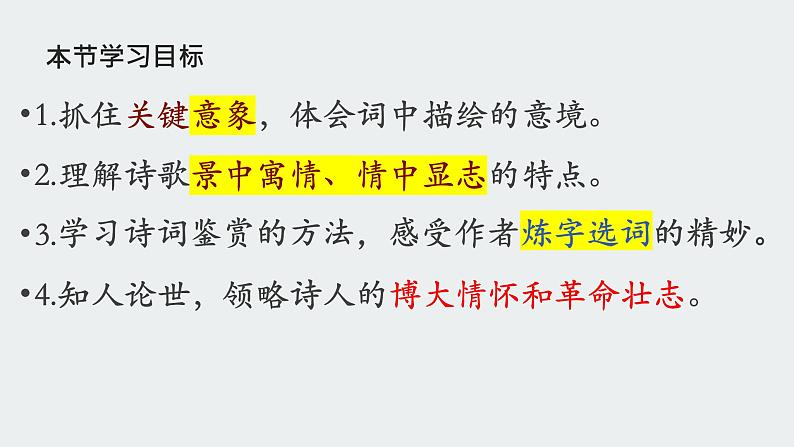 本节学习目标

•1.抓住关键意象，体会词中描绘的意境。

•2.理解诗歌景中寓情、情中显志的特点。

•3.学习诗词鉴赏的方法，感受作者炼字选词的精妙。

•4.知人论世，领略诗人的博大情怀和革命壮志。